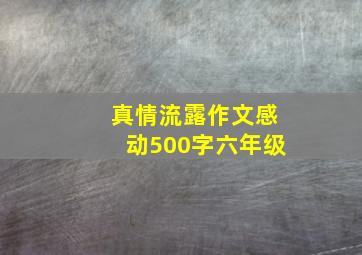 真情流露作文感动500字六年级